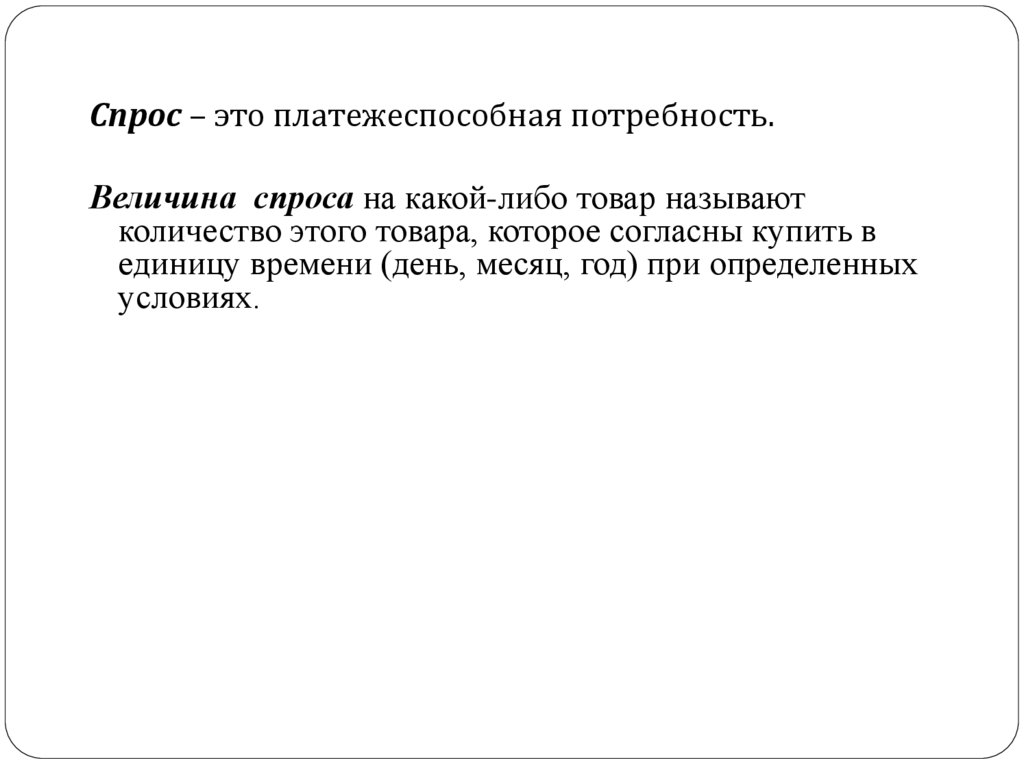 Спрос – это платежеспособная потребность.

Величина спроса на какой-либо товар называют количество этого товара, которое согласны купить в единицу времени (день, месяц, год) при определенных условиях.